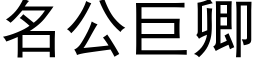 名公巨卿